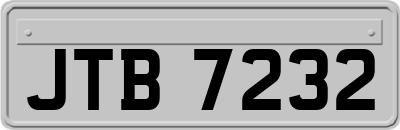 JTB 7232